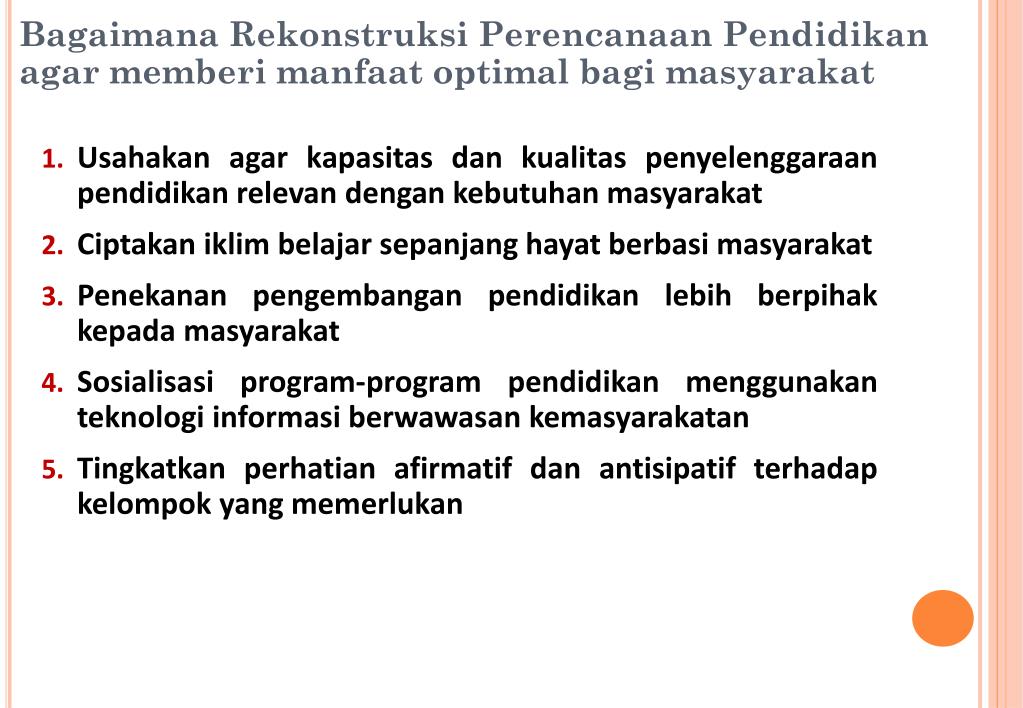 Bagaimana Rekonstruksi Perencanaan Pendidikan agar memberi manfaat optimal bagi masyarakat

1. Usahakan agar kapasitas dan kualitas penyelenggaraan pendidikan relevan dengan kebutuhan masyarakat
2. Ciptakan iklim belajar sepanjang hayat berbasi masyarakat
3. Penekanan pengembangan pendidikan lebih berpihak kepada masyarakat
4. Sosialisasi program-program pendidikan menggunakan teknologi informasi berwawasan kemasyarakatan
5. Tingkatkan perhatian afirmatif dan antisipatif terhadap kelompok yang memerlukan